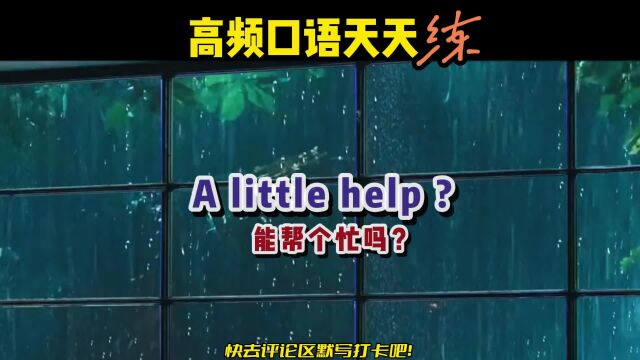 高频口语天天练

A little help ?
能帮个忙吗?

快去评论区默写打卡吧!